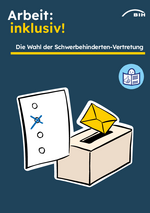 Arbeit:
inklusiv!

BIH

Die Wahl der Schwerbehinderten-Vertretung